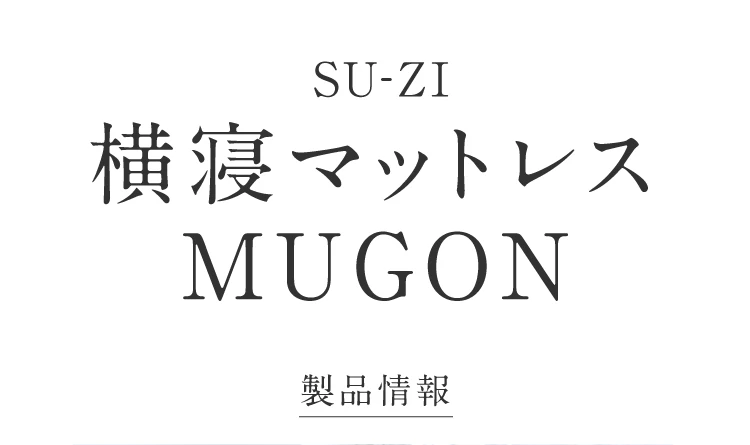 SU-ZI
横寝マットレス
MUGON

製品情報